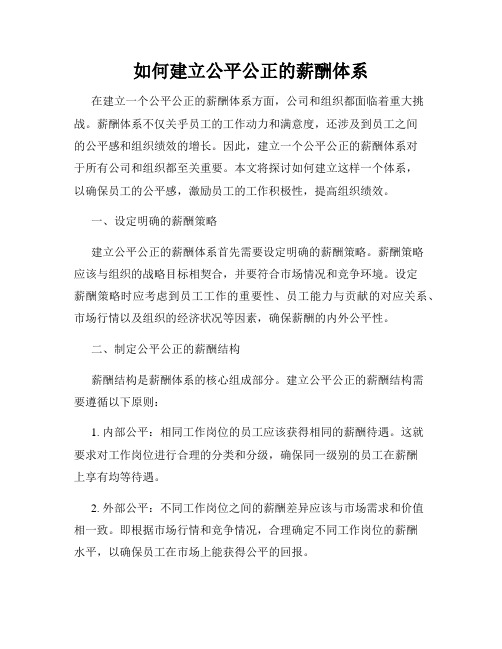 如何建立公平公正的薪酬体系

在建立一个公平公正的薪酬体系方面，公司和组织都面临着重大挑战。薪酬体系不仅关乎员工的工作动力和满意度，还涉及到员工之间的公平感和组织绩效的增长。因此，建立一个公平公正的薪酬体系对于所有公司和组织都至关重要。本文将探讨如何建立这样一个体系，以确保员工的公平感，激励员工的工作积极性，提高组织绩效。

一、设定明确的薪酬策略

建立公平公正的薪酬体系首先需要设定明确的薪酬策略。薪酬策略应该与组织的战略目标相契合，并要符合市场情况和竞争环境。设定薪酬策略时应考虑到员工工作的重要性、员工能力与贡献的对应关系、市场行情以及组织的经济状况等因素，确保薪酬的内外公平性。

二、制定公平公正的薪酬结构

薪酬结构是薪酬体系的核心组成部分。建立公平公正的薪酬结构需要遵循以下原则：

1. 内部公平：相同工作岗位的员工应该获得相同的薪酬待遇。这就要求对工作岗位进行合理的分类和分级，确保同一级别的员工在薪酬上享有均等待遇。

2. 外部公平：不同工作岗位之间的薪酬差异应该与市场需求和价值相一致。即根据市场行情和竞争情况，合理确定不同工作岗位的薪酬水平，以确保员工在市场上能获得公平的回报。